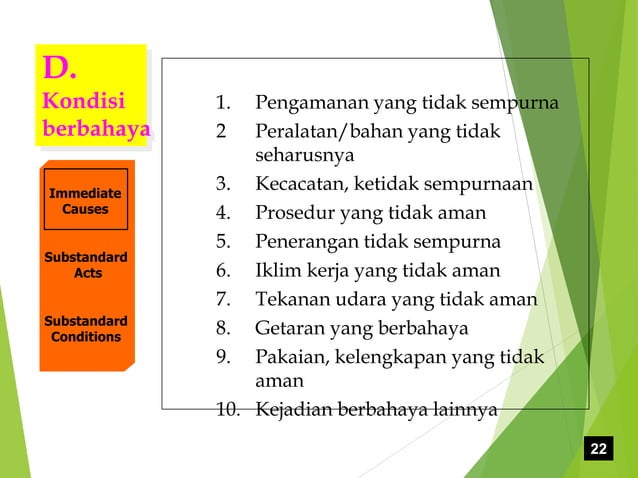 D.
Kondisi berbahaya

Immediate Causes

Substandard Acts

Substandard Conditions

1. Pengamanan yang tidak sempurna
2 Peralatan/bahan yang tidak seharusnya
3. Kecacatan, ketidak sempurnaan
4. Prosedur yang tidak aman
5. Penerangan tidak sempurna
6. Iklim kerja yang tidak aman
7. Tekanan udara yang tidak aman
8. Getaran yang berbahaya
9. Pakaian, kelengkapan yang tidak aman
10. Kejadian berbahaya lainnya

22